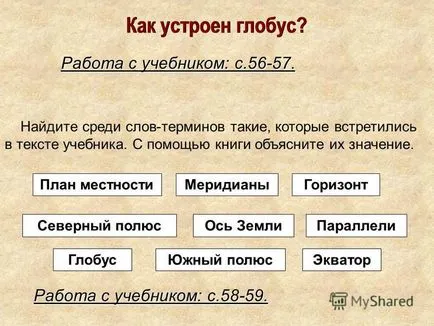 Как устроен глобус?

Работа с учебником: с.56-57.

Найдите среди слов-терминов такие, которые встретились в тексте учебника. С помощью книги объясните их значение.

План местности

Меридианы

Горизонт

Северный полюс

Ось Земли

Параллели

Глобус

Южный полюс

Экватор

Работа с учебником: с.58-59.

MyShared